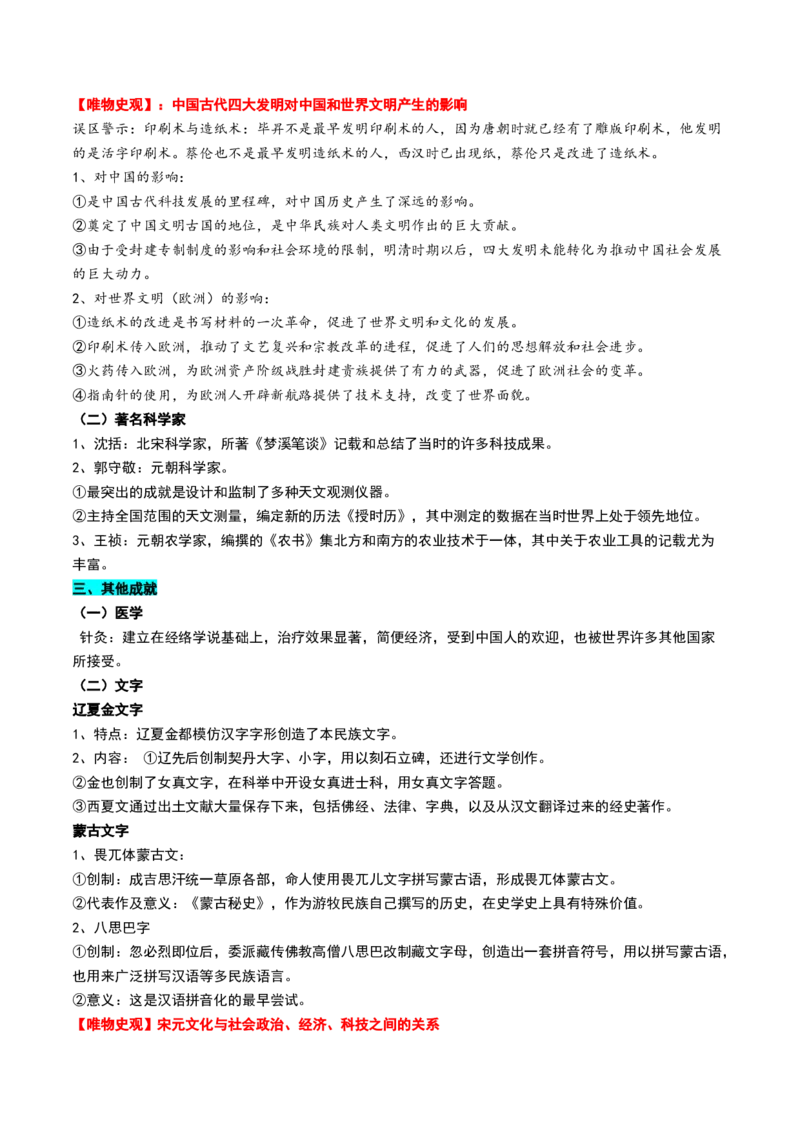 【唯物史观】：中国古代四大发明对中国和世界文明产生的影响

误区警示：印刷术与造纸术：毕昇不是最早发明印刷术的人，因为唐朝时就已经有了雕版印刷术，他发明的是活字印刷术。蔡伦也不是最早发明造纸术的人，西汉时已出现纸，蔡伦只是改进了造纸术。

1、对中国的影响：
①是中国古代科技发展的里程碑，对中国历史产生了深远的影响。
②奠定了中国文明古国的地位，是中华民族对人类文明作出的巨大贡献。
③由于受封建专制制度的影响和社会环境的限制，明清时期以后，四大发明未能转化为推动中国社会发展的巨大动力。

2、对世界文明（欧洲）的影响：
①造纸术的改进是书写材料的一次革命，促进了世界文明和文化的发展。
②印刷术传入欧洲，推动了文艺复兴和宗教改革的进程，促进了人们的思想解放和社会进步。
③火药传入欧洲，为欧洲资产阶级战胜封建贵族提供了有力的武器，促进了欧洲社会的变革。
④指南针的使用，为欧洲人开辟新航路提供了技术支持，改变了世界面貌。

（二）著名科学家

1、沈括：北宋科学家，所著《梦溪笔谈》记载和总结了当时的许多科技成果。
2、郭守敬：元朝科学家。
①最突出的成就是设计和监制了多种天文观测仪器。
②主持全国范围的天文测量，编定新的历法《授时历》，其中测定的数据在当时世界上处于领先地位。
3、王祯：元朝农学家，编撰的《农书》集北方和南方的农业技术于一体，其中关于农业工具的记载尤为丰富。

三、其他成就

（一）医学

针灸：建立在经络学说基础上，治疗效果显著，简便经济，受到中国人的欢迎，也被世界许多其他国家所接受。

（二）文字

辽夏金文字

1、特点：辽夏金都模仿汉字字形创造了本民族文字。
2、内容： ①辽先后创制契丹大字、小字，用以刻石立碑，还进行文学创作。
②金也创制了女真文字，在科举中开设女真进士科，用女真文字答题。
③西夏文通过出土文献大量保存下来，包括佛经、法律、字典，以及从汉文翻译过来的经史著作。

蒙古文字

1、畏兀体蒙古文：
①创制：成吉思汗统一草原各部，命人使用畏兀儿文字拼写蒙古语，形成畏兀体蒙古文。
②代表作及意义：《蒙古秘史》，作为游牧民族自己撰写的历史，在史学史上具有特殊价值。
2、八思巴字
①创制：忽必烈即位后，委派藏传佛教高僧八思巴改制藏文字母，创造出一套拼音符号，用以拼写蒙古语，也用来广泛拼写汉语等多民族语言。
②意义：这是汉语拼音化的最早尝试。

【唯物史观】宋元文化与社会政治、经济、科技之间的关系